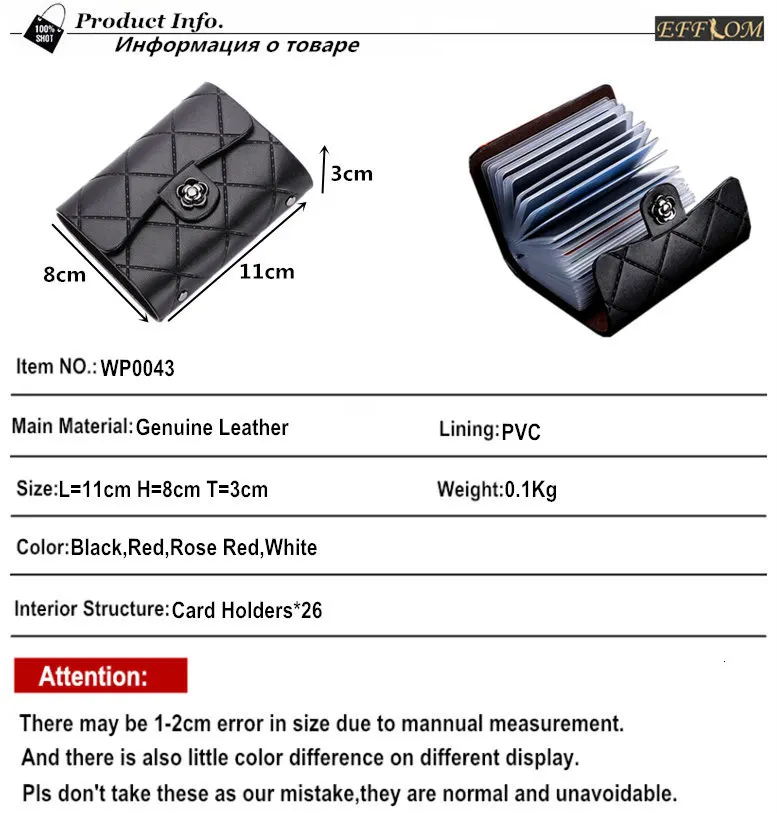 100% SHOT

Product Info.
Информация о товаре

EFFLOM

3cm

8cm

11cm

Item NO.: WP0043

Main Material: Genuine Leather

Lining: PVC

Size: L=11cm H=8cm T=3cm

Weight: 0.1Kg

Color: Black,Red,Rose Red,White

Interior Structure: Card Holders*26

Attention:

There may be 1-2cm error in size due to mannual measurement.
And there is also little color difference on different display.
Pls don't take these as our mistake,they are normal and unavoidable.